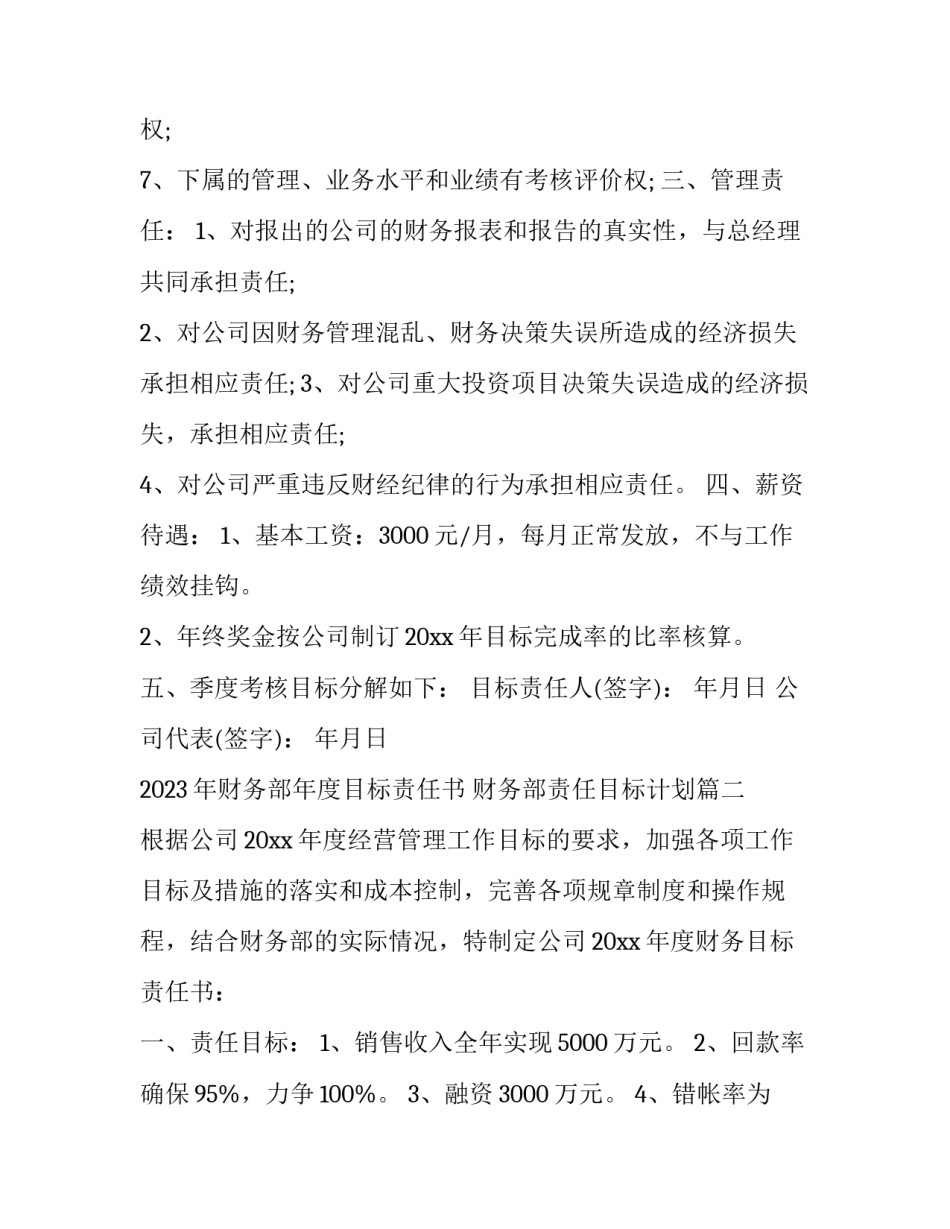 权;

7、下属的管理、业务水平和业绩有考核评价权; 三、管理责任： 1、对报出的公司的财务报表和报告的真实性，与总经理共同承担责任;

2、对公司因财务管理混乱、财务决策失误所造成的经济损失承担相应责任; 3、对公司重大投资项目决策失误造成的经济损失，承担相应责任;

4、对公司严重违反财经纪律的行为承担相应责任。 四、薪资待遇： 1、基本工资：3000 元/月，每月正常发放，不与工作绩效挂钩。

2、年终奖金按公司制订 20xx 年目标完成率的比率核算。

五、季度考核目标分解如下： 目标责任人(签字)： 年月日 公司代表(签字)： 年月日

2023 年财务部年度目标责任书 财务部责任目标计划篇二

根据公司 20xx 年度经营管理工作目标的要求，加强各项工作目标及措施的落实和成本控制，完善各项规章制度和操作规程，结合财务部的实际情况，特制定公司 20xx 年度财务目标责任书：

一、责任目标： 1、销售收入全年实现 5000 万元。 2、回款率确保 95%，力争 100%。 3、融资 3000 万元。 4、错帐率为